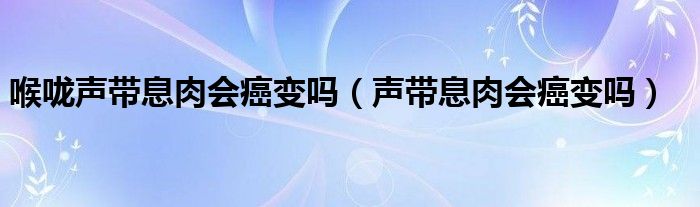 喉咙声带息肉会癌变吗（声带息肉会癌变吗）